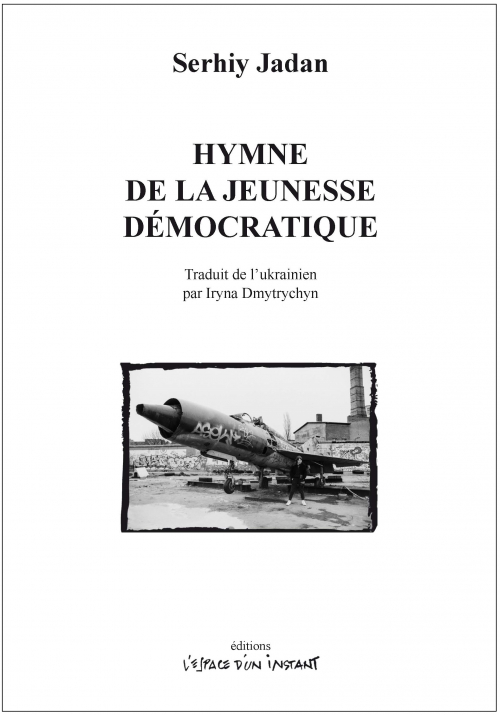 Serhiy Jadan

HYMNE DE LA JEUNESSE DÉMOCRATIQUE

Traduit de l'ukrainien par Iryna Dmytrychyn

éditions
L'ESPACE D'UN INSTANT